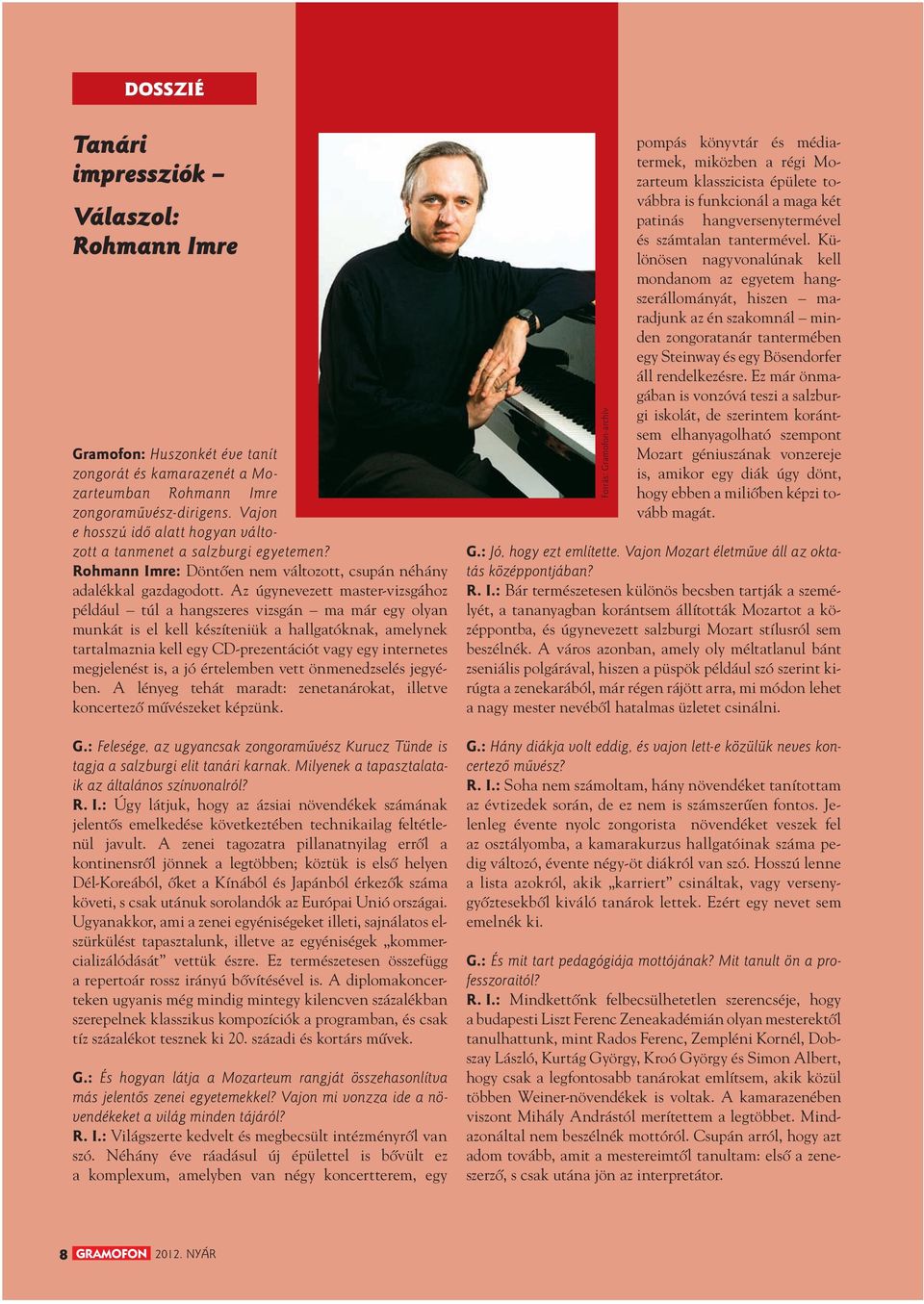 DOSSZIÉ

Tanári impressziók – Válaszol: Rohmann Imre

Forrás: Gramofon-archív

Gramofon: Huszonkét éve tanít zongorát és kamarazenét a Mozarteumban Rohmann Imre zongoraművész-dirigens. Vajon e hosszú idő alatt hogyan változott a tanmenet a salzburgi egyetemen?
Rohmann Imre: Döntően nem változott, csupán néhány adalékkal gazdagodott. Az úgynevezett master-vizsgához például – túl a hangszeres vizsgán – ma már egy olyan munkát is el kell készíteniük a hallgatóknak, amelynek tartalmaznia kell egy CD-prezentációt vagy egy internetes megjelenést is, a jó értelemben vett önmenedzselés jegyében. A lényeg tehát maradt: zenetanárokat, illetve koncertező művészeket képzünk.

G.: Felesége, az ugyancsak zongoraművész Kurucz Tünde is tagja a salzburgi elit tanári karnak. Milyenek a tapasztalataik az általános színvonalról?
R. I.: Úgy látjuk, hogy az ázsiai növendékek számának jelentős emelkedése következtében technikailag feltétlenül javult. A zenei tagozatra pillanatnyilag erről a kontinensről jönnek a legtöbben; köztük is első helyen Dél-Koreából, őket a Kínából és Japánból érkezők száma követi, s csak utánuk sorolandók az Európai Unió országai. Ugyanakkor, ami a zenei egyéniségeket illeti, sajnálatos elszürkülést tapasztalunk, illetve az egyéniségek „kommercializálódását” vettük észre. Ez természetesen összefügg a repertoár rossz irányú bővítésével is. A diplomakoncerteken ugyanis még mindig mintegy kilencven százalékban szerepelnek klasszikus kompozíciók a programban, és csak tíz százalékot tesznek ki 20. századi és kortárs művek.

G.: És hogyan látja a Mozarteum rangját összehasonlítva más jelentős zenei egyetemekkel? Vajon mi vonzza ide a növendékeket a világ minden tájáról?
R. I.: Világszerte kedvelt és megbecsült intézményről van szó. Néhány éve ráadásul új épülettel is bővült ez a komplexum, amelyben van négy koncertterem, egy pompás könyvtár és médiatermek, miközben a régi Mozarteum klasszicista épülete továbbra is funkcionál a maga két patinás hangversenytermével és számtalan tantermével. Különösen nagyvonalúnak kell mondanom az egyetem hangszerállományát, hiszen – maradjunk az én szakomnál – minden zongoratanár tantermében egy Steinway és egy Bösendorfer áll rendelkezésre. Ez már önmagában is vonzóvá teszi a salzburgi iskolát, de szerintem korántsem elhanyagolható szempont Mozart géniuszának vonzereje is, amikor egy diák úgy dönt, hogy ebben a miliőben képzi tovább magát.

G.: Jó, hogy ezt említette. Vajon Mozart életműve áll az oktatás középpontjában?
R. I.: Bár természetesen különös becsben tartják a személyét, a tananyagban korántsem állították Mozartot a középpontba, és úgynevezett salzburgi Mozart stílusról sem beszélnék. A város azonban, amely oly méltatlanul bánt zseniális polgárával, hiszen a püspök például szó szerint kirúgta a zenekarából, már régen rájött arra, mi módon lehet a nagy mester nevéből hatalmas üzletet csinálni.

G.: Hány diákja volt eddig, és vajon lett-e közülük neves koncertező művész?
R. I.: Soha nem számoltam, hány növendéket tanítottam az évtizedek során, de ez nem is számszerűen fontos. Jelenleg évente nyolc zongorista növendéket veszek fel az osztályomba, a kamarakurzus hallgatóinak száma pedig változó, évente négy-öt diákról van szó. Hosszú lenne a lista azokról, akik „karriert” csináltak, vagy versenygyőztesekből kiváló tanárok lettek. Ezért egy nevet sem emelnék ki.

G.: És mit tart pedagógiája mottójának? Mit tanult ön a professzoraitól?
R. I.: Mindkettőnk felbecsülhetetlen szerencséje, hogy a budapesti Liszt Ferenc Zeneakadémián olyan mesterektől tanulhattunk, mint Rados Ferenc, Zempléni Kornél, Dobszay László, Kurtág György, Kroó György és Simon Albert, hogy csak a legfontosabb tanárokat említsem, akik közül többen Weiner-növendékek is voltak. A kamarazenében viszont Mihály Andrástól merítettem a legtöbbet. Mindazonáltal nem beszélnék mottóról. Csupán arról, hogy azt adom tovább, amit a mestereimtől tanultam: első a zeneszerző, s csak utána jön az interpretátor.

8 GRAMOFON 2012. NYÁR